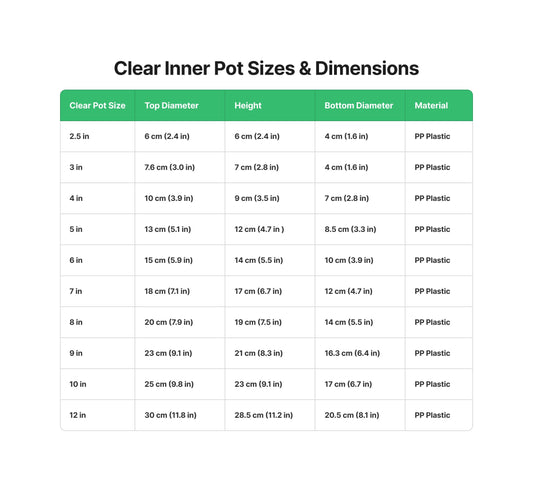 Clear Inner Pot Sizes & Dimensions

| Clear Pot Size | Top Diameter | Height | Bottom Diameter | Material |
|---|---|---|---|---|
| 2.5 in | 6 cm (2.4 in) | 6 cm (2.4 in) | 4 cm (1.6 in) | PP Plastic |
| 3 in | 7.6 cm (3.0 in) | 7 cm (2.8 in) | 4 cm (1.6 in) | PP Plastic |
| 4 in | 10 cm (3.9 in) | 9 cm (3.5 in) | 7 cm (2.8 in) | PP Plastic |
| 5 in | 13 cm (5.1 in) | 12 cm (4.7 in ) | 8.5 cm (3.3 in) | PP Plastic |
| 6 in | 15 cm (5.9 in) | 14 cm (5.5 in) | 10 cm (3.9 in) | PP Plastic |
| 7 in | 18 cm (7.1 in) | 17 cm (6.7 in) | 12 cm (4.7 in) | PP Plastic |
| 8 in | 20 cm (7.9 in) | 19 cm (7.5 in) | 14 cm (5.5 in) | PP Plastic |
| 9 in | 23 cm (9.1 in) | 21 cm (8.3 in) | 16.3 cm (6.4 in) | PP Plastic |
| 10 in | 25 cm (9.8 in) | 23 cm (9.1 in) | 17 cm (6.7 in) | PP Plastic |
| 12 in | 30 cm (11.8 in) | 28.5 cm (11.2 in) | 20.5 cm (8.1 in) | PP Plastic |